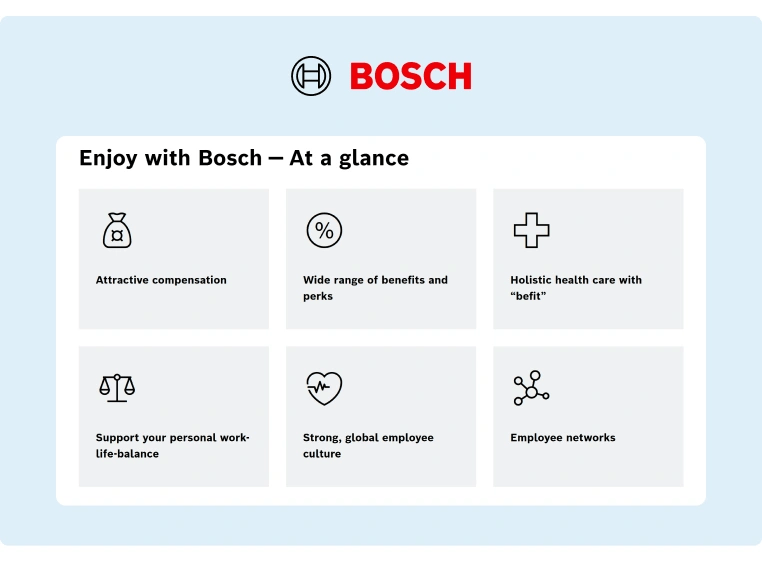 BOSCH

Enjoy with Bosch — At a glance

%

Attractive compensation

Wide range of benefits and perks

Holistic health care with “befit”

Support your personal work-life-balance

Strong, global employee culture

Employee networks